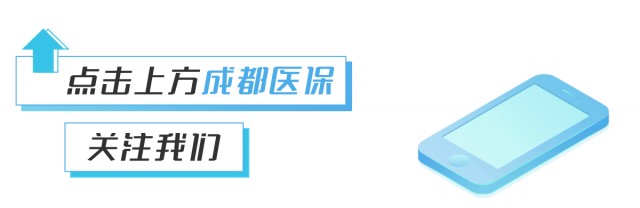 点击上方成都医保

关注我们